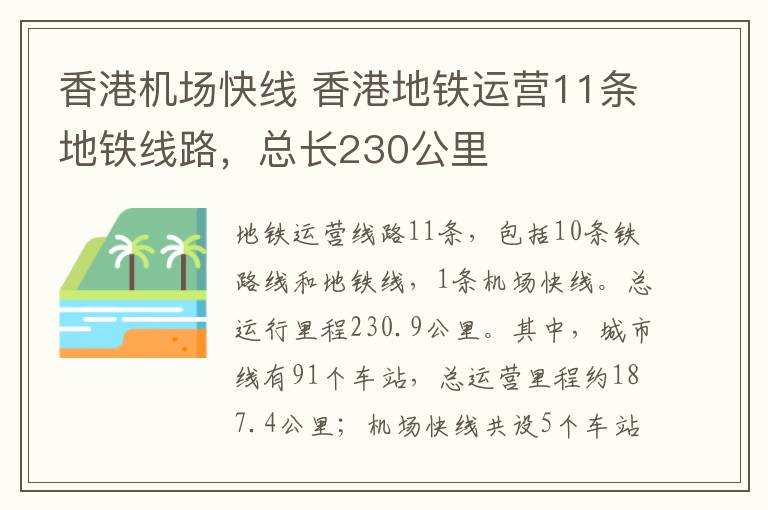 香港机场快线 香港地铁运营11条地铁线路，总长230公里

地铁运营线路11条，包括10条铁路线和地铁线，1条机场快线。总运行里程230.9公里。其中，城市线有91个车站，总运营里程约187.4公里；机场快线共设5个车站